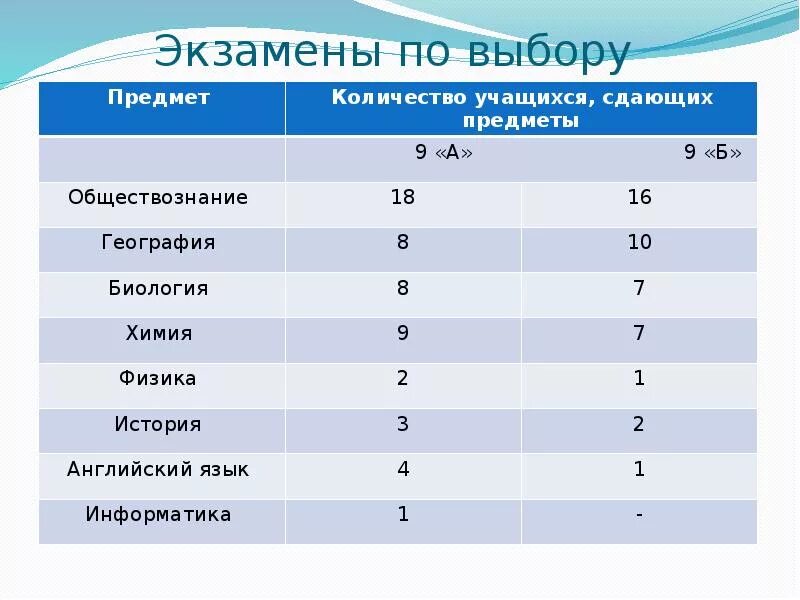 Экзамены по выбору

| Предмет | Количество учащихся, сдающих предметы | |
|---|---|---|
| | 9 «А» | 9 «Б» |
| Обществознание | 18 | 16 |
| География | 8 | 10 |
| Биология | 8 | 7 |
| Химия | 9 | 7 |
| Физика | 2 | 1 |
| История | 3 | 2 |
| Английский язык | 4 | 1 |
| Информатика | 1 | - |